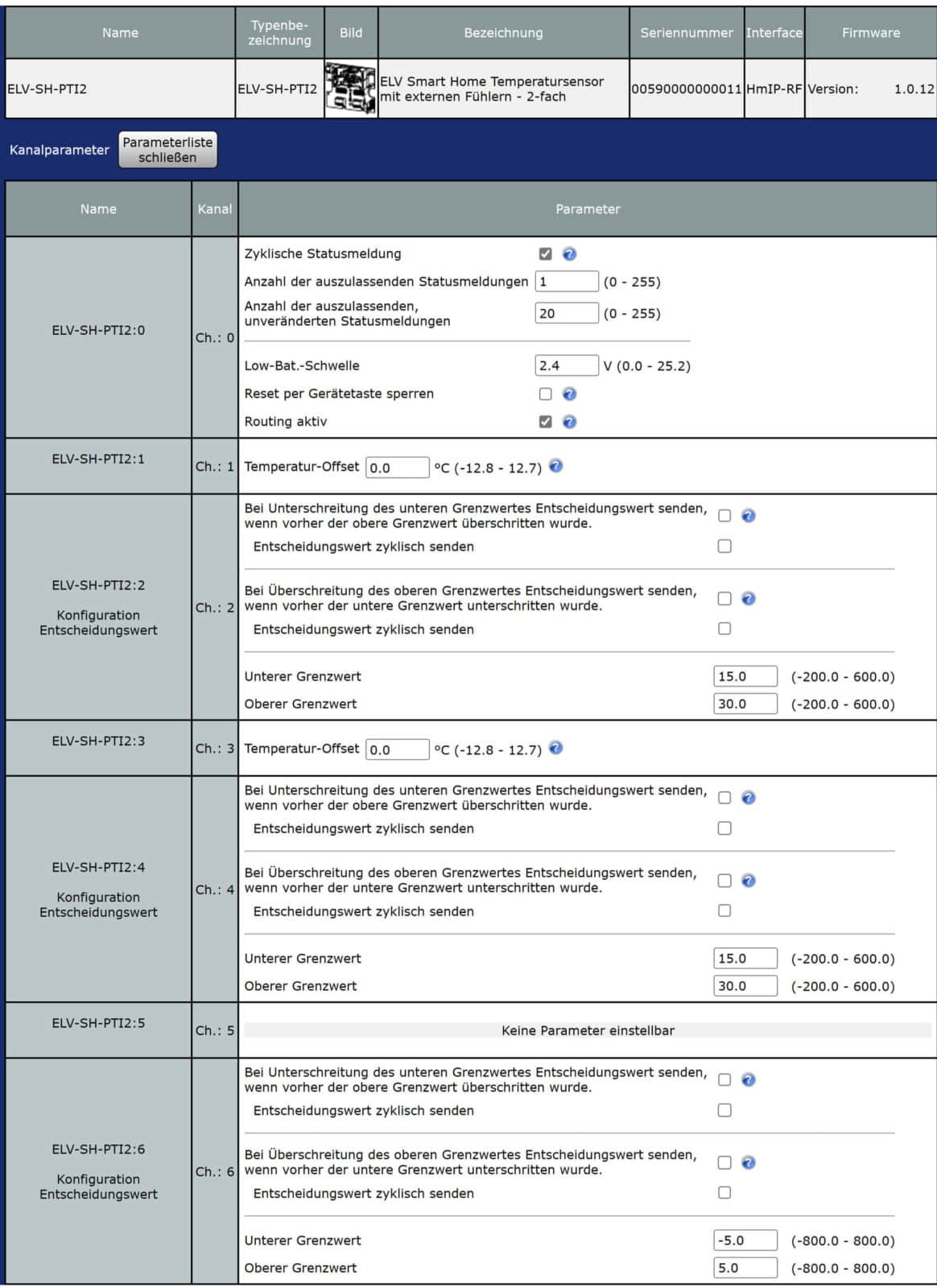 | Name | Typenbezeichnung | Bild | Bezeichnung | Seriennummer | Interface | Firmware |
|---|---|---|---|---|---|---|
| ELV-SH-PTI2 | ELV-SH-PTI2 | | ELV Smart Home Temperatursensor mit externen Fühlern - 2-fach | 00590000000011 | HmIP-RF | Version: 1.0.12 |

Kanalparameter Parameterliste schließen

| Name | Kanal | Parameter |
|---|---|---|
| ELV-SH-PTI2:0 | Ch.: 0 | Zyklische Statusmeldung<br>Anzahl der auszulassenden Statusmeldungen 1 (0 - 255)<br>Anzahl der auszulassenden, unveränderten Statusmeldungen 20 (0 - 255)<br>Low-Bat.-Schwelle 2.4 V (0.0 - 25.2)<br>Reset per Gerätetaste sperren<br>Routing aktiv |
| ELV-SH-PTI2:1 | Ch.: 1 | Temperatur-Offset 0.0 °C (-12.8 - 12.7) |
| ELV-SH-PTI2:2<br>Konfiguration Entscheidungswert | Ch.: 2 | Bei Unterschreitung des unteren Grenzwertes Entscheidungswert senden, wenn vorher der obere Grenzwert überschritten wurde.<br>Entscheidungswert zyklisch senden<br>Bei Überschreitung des oberen Grenzwertes Entscheidungswert senden, wenn vorher der untere Grenzwert unterschritten wurde.<br>Entscheidungswert zyklisch senden<br>Unterer Grenzwert 15.0 (-200.0 - 600.0)<br>Oberer Grenzwert 30.0 (-200.0 - 600.0) |
| ELV-SH-PTI2:3 | Ch.: 3 | Temperatur-Offset 0.0 °C (-12.8 - 12.7) |
| ELV-SH-PTI2:4<br>Konfiguration Entscheidungswert | Ch.: 4 | Bei Unterschreitung des unteren Grenzwertes Entscheidungswert senden, wenn vorher der obere Grenzwert überschritten wurde.<br>Entscheidungswert zyklisch senden<br>Bei Überschreitung des oberen Grenzwertes Entscheidungswert senden, wenn vorher der untere Grenzwert unterschritten wurde.<br>Entscheidungswert zyklisch senden<br>Unterer Grenzwert 15.0 (-200.0 - 600.0)<br>Oberer Grenzwert 30.0 (-200.0 - 600.0) |
| ELV-SH-PTI2:5 | Ch.: 5 | Keine Parameter einstellbar |
| ELV-SH-PTI2:6<br>Konfiguration Entscheidungswert | Ch.: 6 | Bei Unterschreitung des unteren Grenzwertes Entscheidungswert senden, wenn vorher der obere Grenzwert überschritten wurde.<br>Entscheidungswert zyklisch senden<br>Bei Überschreitung des oberen Grenzwertes Entscheidungswert senden, wenn vorher der untere Grenzwert unterschritten wurde.<br>Entscheidungswert zyklisch senden<br>Unterer Grenzwert -5.0 (-800.0 - 800.0)<br>Oberer Grenzwert 5.0 (-800.0 - 800.0) |